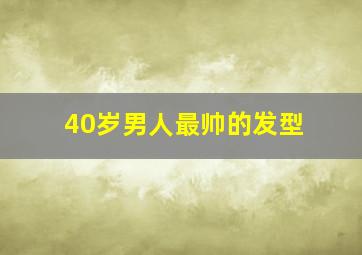 40岁男人最帅的发型